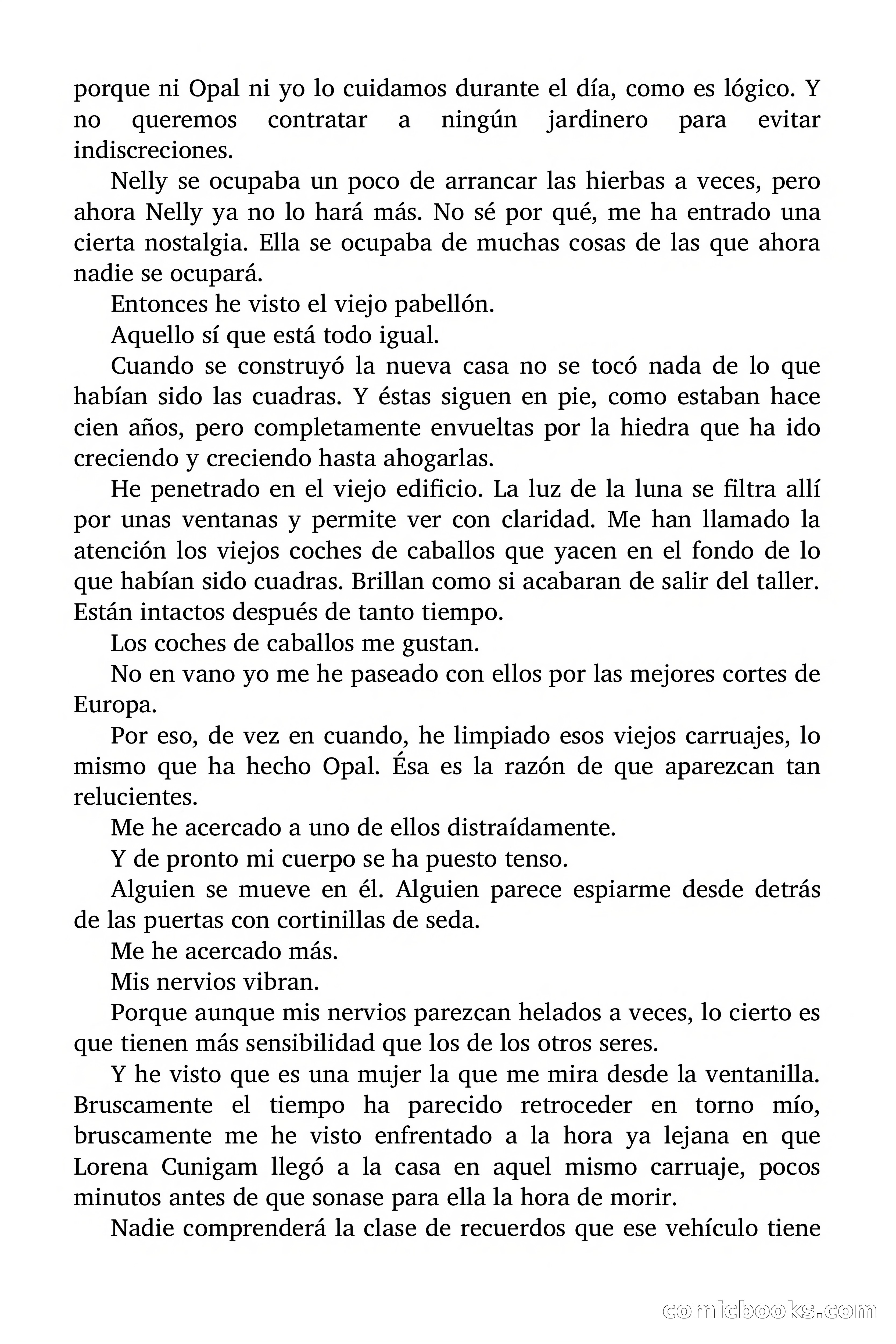 porque ni Opal ni yo lo cuidamos durante el día, como es lógico. Y no queremos contratar a ningún jardinero para evitar indiscreciones.

Nelly se ocupaba un poco de arrancar las hierbas a veces, pero ahora Nelly ya no lo hará más. No sé por qué, me ha entrado una cierta nostalgia. Ella se ocupaba de muchas cosas de las que ahora nadie se ocupará.

Entonces he visto el viejo pabellón.

Aquello sí que está todo igual.

Cuando se construyó la nueva casa no se tocó nada de lo que habían sido las cuadras. Y éstas siguen en pie, como estaban hace cien años, pero completamente envueltas por la hiedra que ha ido creciendo y creciendo hasta ahogarlas.

He penetrado en el viejo edificio. La luz de la luna se filtra allí por unas ventanas y permite ver con claridad. Me han llamado la atención los viejos coches de caballos que yacen en el fondo de lo que habían sido cuadras. Brillan como si acabaran de salir del taller. Están intactos después de tanto tiempo.

Los coches de caballos me gustan.

No en vano yo me he paseado con ellos por las mejores cortes de Europa.

Por eso, de vez en cuando, he limpiado esos viejos carruajes, lo mismo que ha hecho Opal. Ésa es la razón de que aparezcan tan relucientes.

Me he acercado a uno de ellos distraídamente.

Y de pronto mi cuerpo se ha puesto tenso.

Alguien se mueve en él. Alguien parece espiarme desde detrás de las puertas con cortinillas de seda.

Me he acercado más.

Mis nervios vibran.

Porque aunque mis nervios parezcan helados a veces, lo cierto es que tienen más sensibilidad que los de los otros seres.

Y he visto que es una mujer la que me mira desde la ventanilla. Bruscamente el tiempo ha parecido retroceder en torno mío, bruscamente me he visto enfrentado a la hora ya lejana en que Lorena Cunigam llegó a la casa en aquel mismo carruaje, pocos minutos antes de que sonase para ella la hora de morir.

Nadie comprenderá la clase de recuerdos que ese vehículo tiene

comicbooks.com